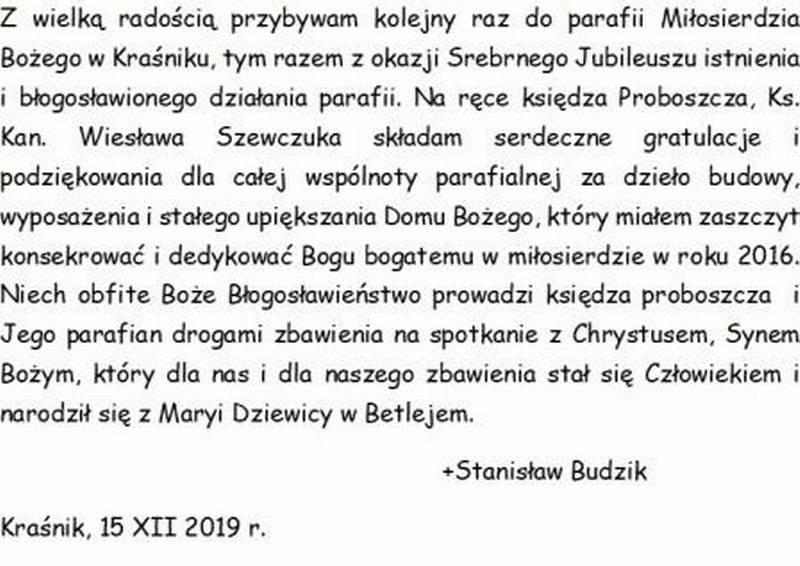 Z wielką radością przybywam kolejny raz do parafii Miłosierdzia Bożego w Kraśniku, tym razem z okazji Srebrnego Jubileuszu istnienia i błogosławionego działania parafii. Na ręce księdza Proboszcza, Ks. Kan. Wiesława Szewczuka składam serdeczne gratulacje i podziękowania dla całej wspólnoty parafialnej za dzieło budowy, wyposażenia i stałego upiększania Domu Bożego, który miałem zaszczyt konsekrować i dedykować Bogu bogatemu w miłosierdzie w roku 2016. Niech obfite Boże Błogosławieństwo prowadzi księdza proboszcza i Jego parafian drogami zbawienia na spotkanie z Chrystusem, Synem Bożym, który dla nas i dla naszego zbawienia stał się Człowiekiem i narodził się z Maryi Dziewicy w Betlejem.

+Stanisław Budzik

Kraśnik, 15 XII 2019 r.